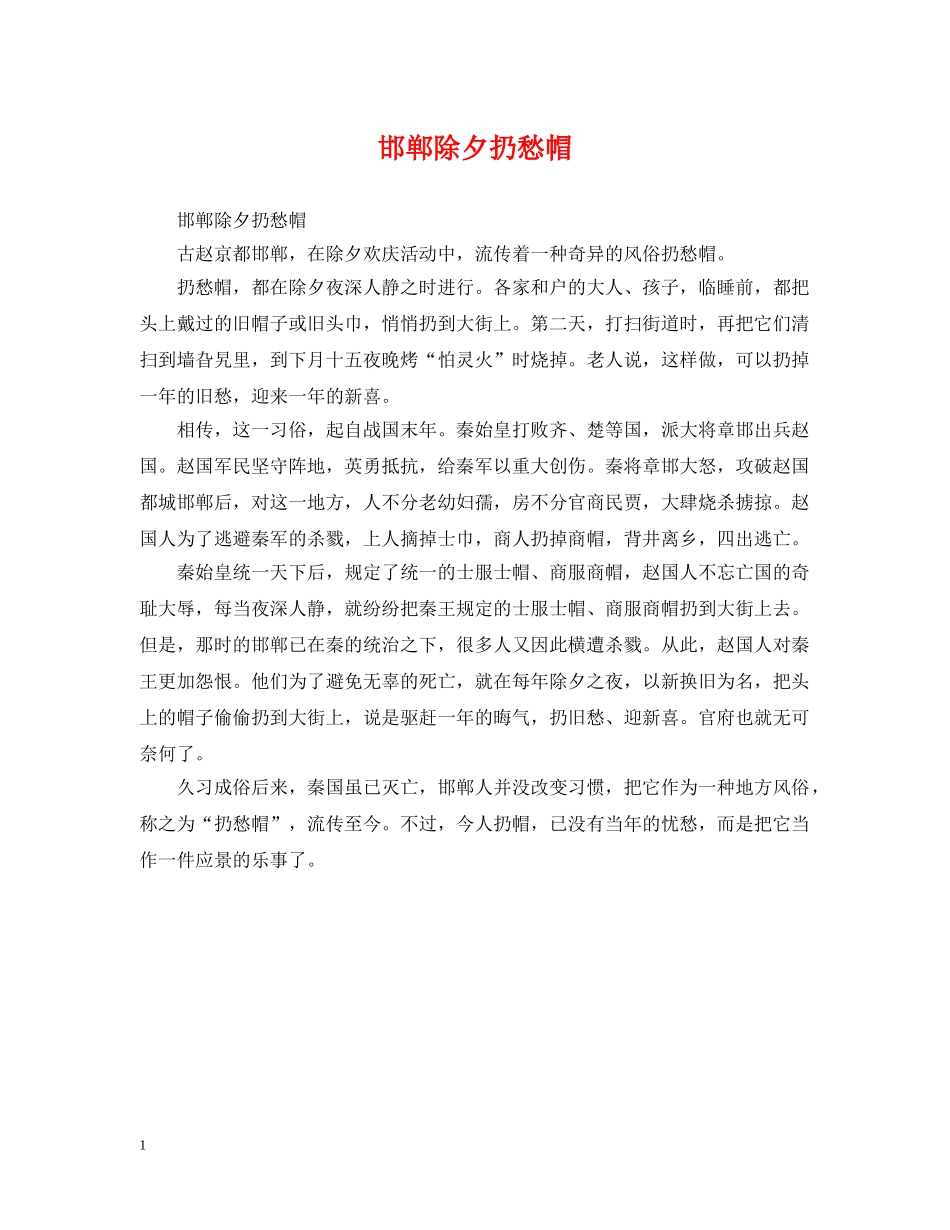 邯郸除夕扔愁帽

邯郸除夕扔愁帽

古赵京都邯郸，在除夕欢庆活动中，流传着一种奇异的风俗扔愁帽。

扔愁帽，都在除夕夜深人静之时进行。各家和户的大人、孩子，临睡前，都把头上戴过的旧帽子或旧头巾，悄悄扔到大街上。第二天，打扫街道时，再把它们清扫到墙旮旯里，到下月十五夜晚烤“怕灵火”时烧掉。老人说，这样做，可以扔掉一年的旧愁，迎来一年的新喜。

相传，这一习俗，起自战国末年。秦始皇打败齐、楚等国，派大将章邯出兵赵国。赵国军民坚守阵地，英勇抵抗，给秦军以重大创伤。秦将章邯大怒，攻破赵国都城邯郸后，对这一地方，人不分老幼妇孺，房不分官商民贾，大肆烧杀掳掠。赵国人为了逃避秦军的杀戮，上人摘掉士巾，商人扔掉商帽，背井离乡，四出逃亡。

秦始皇统一天下后，规定了统一的士服士帽、商服商帽，赵国人不忘亡国的奇耻大辱，每当夜深人静，就纷纷把秦王规定的士服士帽、商服商帽扔到大街上去。但是，那时的邯郸已在秦的统治之下，很多人又因此横遭杀戮。从此，赵国人对秦王更加怨恨。他们为了避免无辜的死亡，就在每年除夕之夜，以新换旧为名，把头上的帽子偷偷扔到大街上，说是驱赶一年的晦气，扔旧愁、迎新喜。官府也就无可奈何了。

久习成俗后来，秦国虽已灭亡，邯郸人并没改变习惯，把它作为一种地方风俗，称之为“扔愁帽”，流传至今。不过，今人扔帽，已没有当年的忧愁，而是把它当作一件应景的乐事了。

1